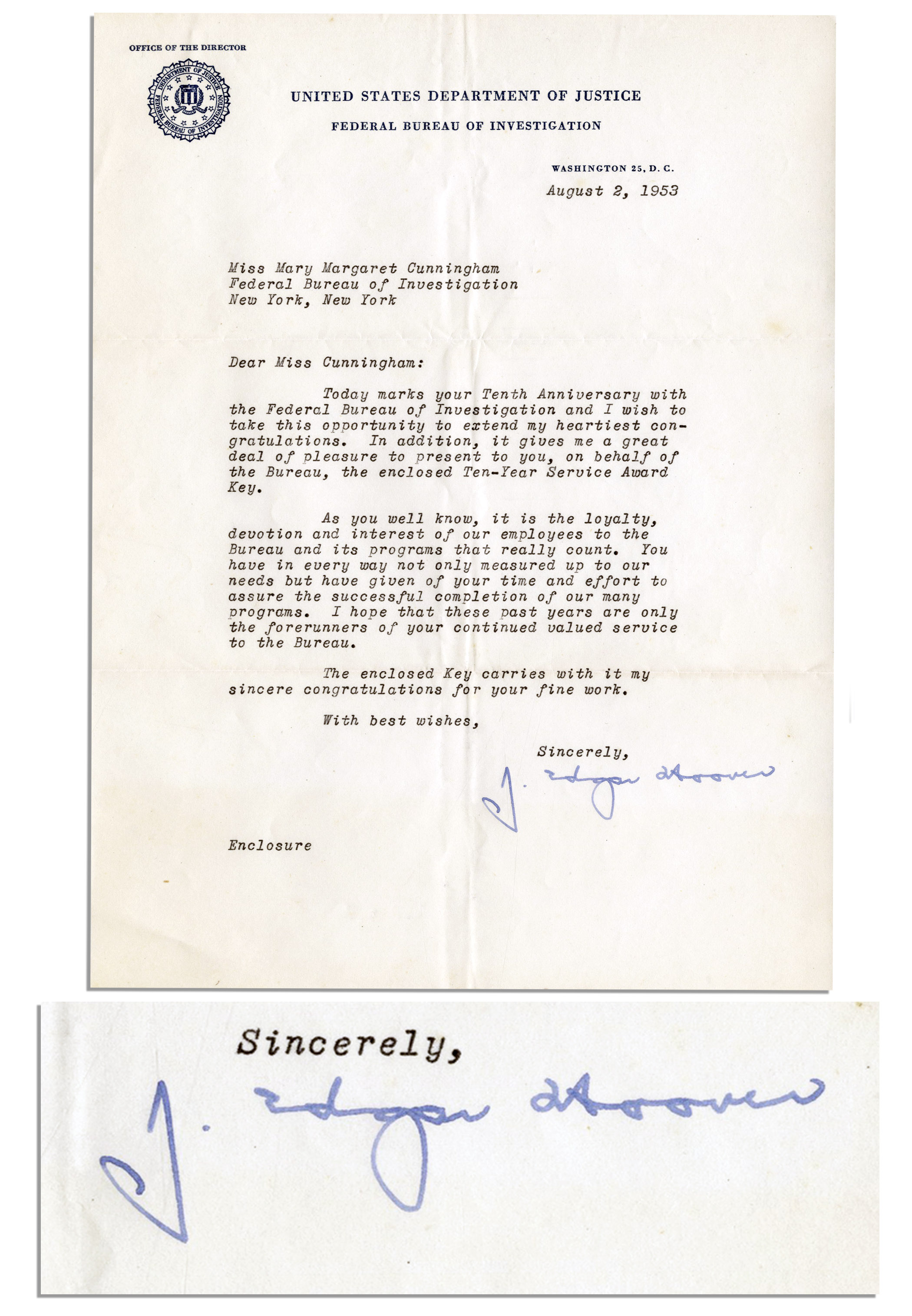 OFFICE OF THE DIRECTOR

DEPARTMENT OF JUSTICE
FEDERAL BUREAU OF INVESTIGATION

UNITED STATES DEPARTMENT OF JUSTICE
FEDERAL BUREAU OF INVESTIGATION

WASHINGTON 25, D. C.
August 2, 1953

Miss Mary Margaret Cunningham
Federal Bureau of Investigation
New York, New York

Dear Miss Cunningham:

Today marks your Tenth Anniversary with the Federal Bureau of Investigation and I wish to take this opportunity to extend my heartiest congratulations. In addition, it gives me a great deal of pleasure to present to you, on behalf of the Bureau, the enclosed Ten-Year Service Award Key.

As you well know, it is the loyalty, devotion and interest of our employees to the Bureau and its programs that really count. You have in every way not only measured up to our needs but have given of your time and effort to assure the successful completion of our many programs. I hope that these past years are only the forerunners of your continued valued service to the Bureau.

The enclosed Key carries with it my sincere congratulations for your fine work.

With best wishes,

Sincerely,
J. Edgar Hoover

Enclosure

Sincerely,
J. Edgar Hoover